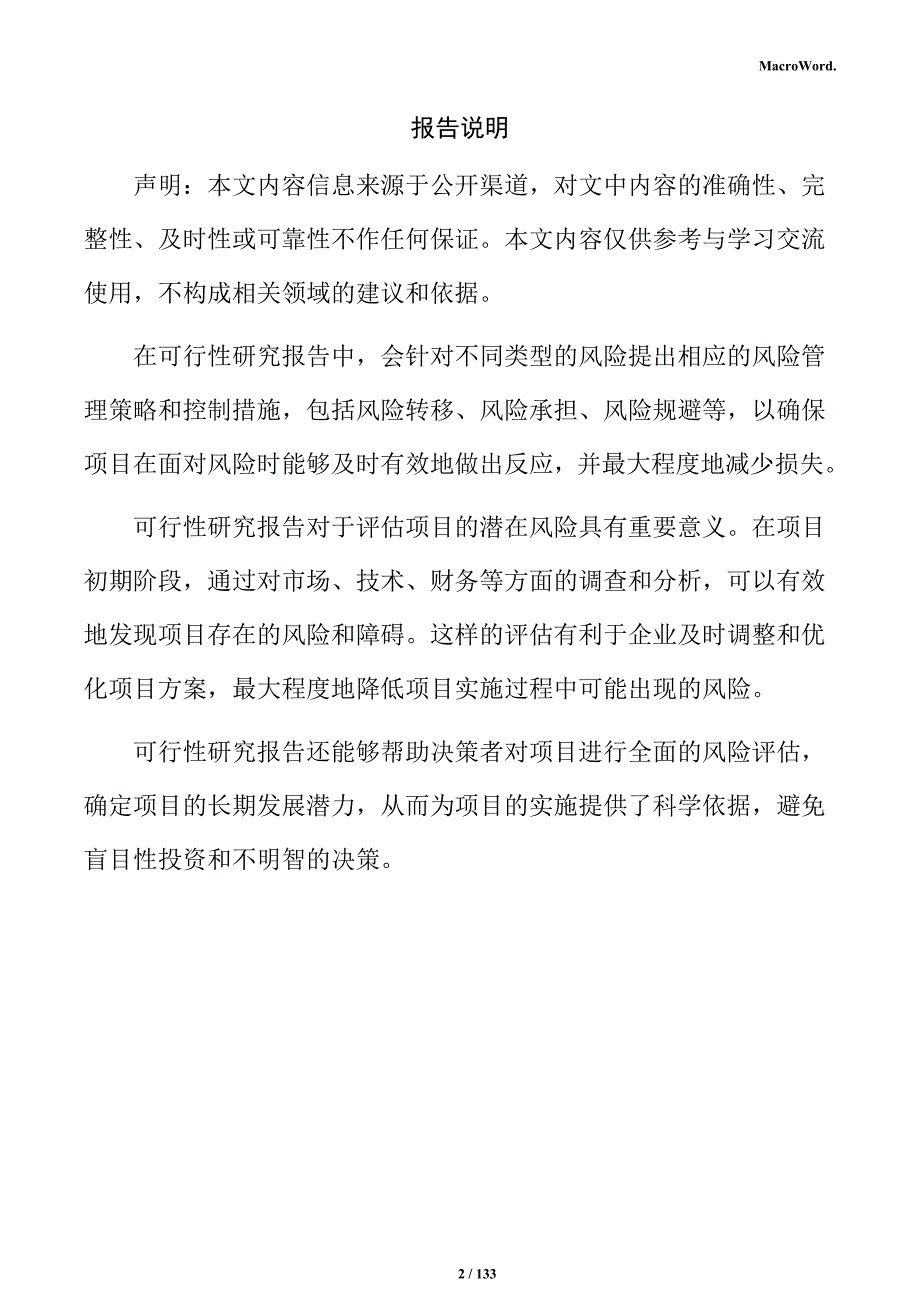 MacroWord.

报告说明

声明：本文内容信息来源于公开渠道，对文中内容的准确性、完整性、及时性或可靠性不作任何保证。本文内容仅供参考与学习交流使用，不构成相关领域的建议和依据。

在可行性研究报告中，会针对不同类型的风险提出相应的风险管理策略和控制措施，包括风险转移、风险承担、风险规避等，以确保项目在面对风险时能够及时有效地做出反应，并最大程度地减少损失。

可行性研究报告对于评估项目的潜在风险具有重要意义。在项目初期阶段，通过对市场、技术、财务等方面的调查和分析，可以有效地发现项目存在的风险和障碍。这样的评估有利于企业及时调整和优化项目方案，最大程度地降低项目实施过程中可能出现的风险。

可行性研究报告还能够帮助决策者对项目进行全面的风险评估，确定项目的长期发展潜力，从而为项目的实施提供了科学依据，避免盲目性投资和不明智的决策。

2 / 133